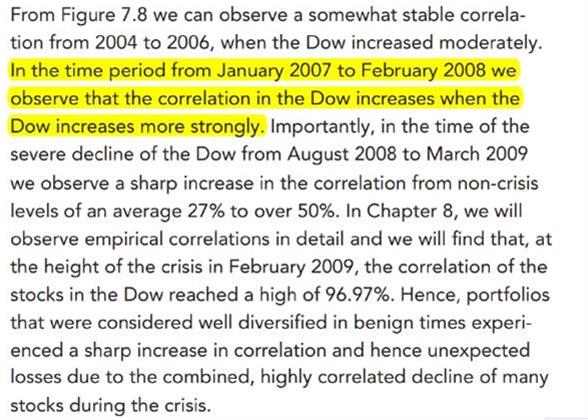 From Figure 7.8 we can observe a somewhat stable correlation from 2004 to 2006, when the Dow increased moderately. In the time period from January 2007 to February 2008 we observe that the correlation in the Dow increases when the Dow increases more strongly. Importantly, in the time of the severe decline of the Dow from August 2008 to March 2009 we observe a sharp increase in the correlation from non-crisis levels of an average 27% to over 50%. In Chapter 8, we will observe empirical correlations in detail and we will find that, at the height of the crisis in February 2009, the correlation of the stocks in the Dow reached a high of 96.97%. Hence, portfolios that were considered well diversified in benign times experienced a sharp increase in correlation and hence unexpected losses due to the combined, highly correlated decline of many stocks during the crisis.